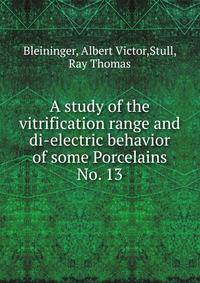 Bleininger, Albert Victor,Stull, Ray Thomas

A study of the vitrification range and di-electric behavior of some Porcelains No. 13